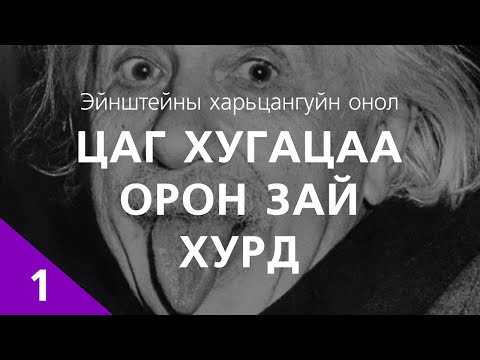 Эйнштейны харьцангуйн онол

ЦАГ ХУГАЦАА
ОРОН ЗАЙ
ХУРД

1